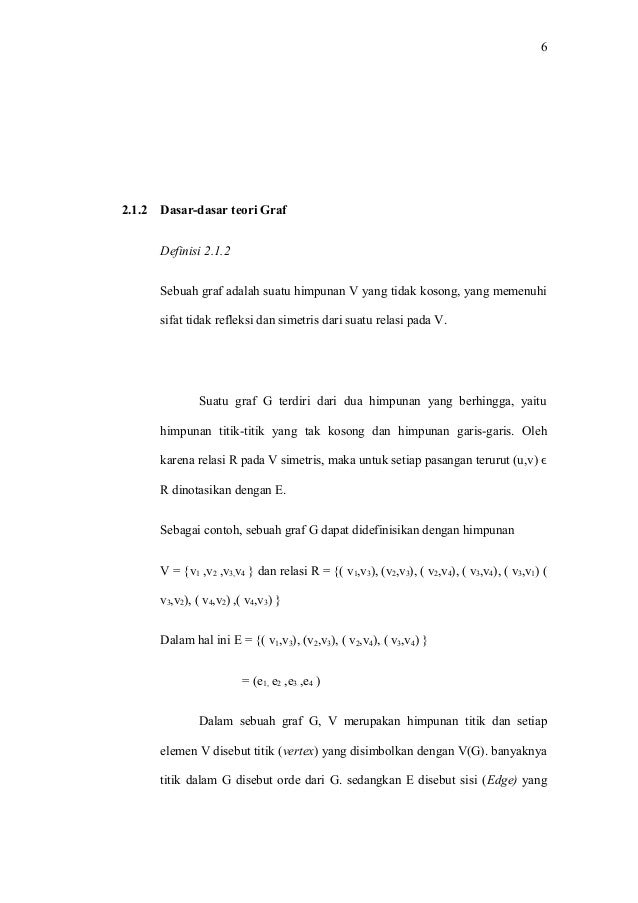 6

2.1.2 Dasar-dasar teori Graf

Definisi 2.1.2

Sebuah graf adalah suatu himpunan V yang tidak kosong, yang memenuhi sifat tidak refleksi dan simetris dari suatu relasi pada V.

Suatu graf G terdiri dari dua himpunan yang berhingga, yaitu himpunan titik-titik yang tak kosong dan himpunan garis-garis. Oleh karena relasi R pada V simetris, maka untuk setiap pasangan terurut (u,v) $\epsilon$ R dinotasikan dengan E.

Sebagai contoh, sebuah graf G dapat didefinisikan dengan himpunan

V = {$v_1$ ,$v_2$ ,$v_3$,$v_4$ } dan relasi R = {( $v_1$,$v_3$), ($v_2$,$v_3$), ( $v_2$,$v_4$), ( $v_3$,$v_4$), ( $v_3$,$v_1$) ( $v_3$,$v_2$), ( $v_4$,$v_2$) ,( $v_4$,$v_3$) }

Dalam hal ini E = {( $v_1$,$v_3$), ($v_2$,$v_3$), ( $v_2$,$v_4$), ( $v_3$,$v_4$) }

= ($e_1$, $e_2$ ,$e_3$ ,$e_4$ )

Dalam sebuah graf G, V merupakan himpunan titik dan setiap elemen V disebut titik (vertex) yang disimbolkan dengan V(G). banyaknya titik dalam G disebut orde dari G. sedangkan E disebut sisi (Edge) yang